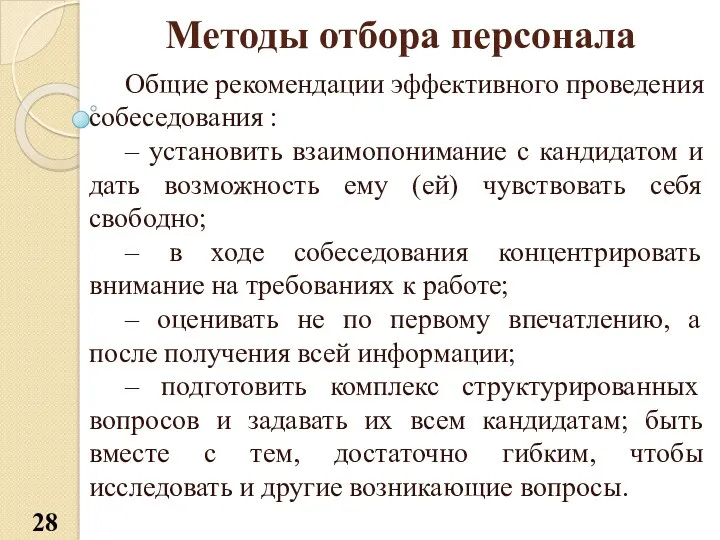 Методы отбора персонала

Общие рекомендации эффективного проведения собеседования :

– установить взаимопонимание с кандидатом и дать возможность ему (ей) чувствовать себя свободно;

– в ходе собеседования концентрировать внимание на требованиях к работе;

– оценивать не по первому впечатлению, а после получения всей информации;

– подготовить комплекс структурированных вопросов и задавать их всем кандидатам; быть вместе с тем, достаточно гибким, чтобы исследовать и другие возникающие вопросы.

28